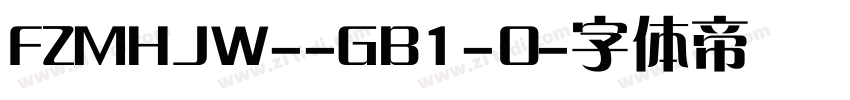 FZMHJW--GB1-0-字体帝